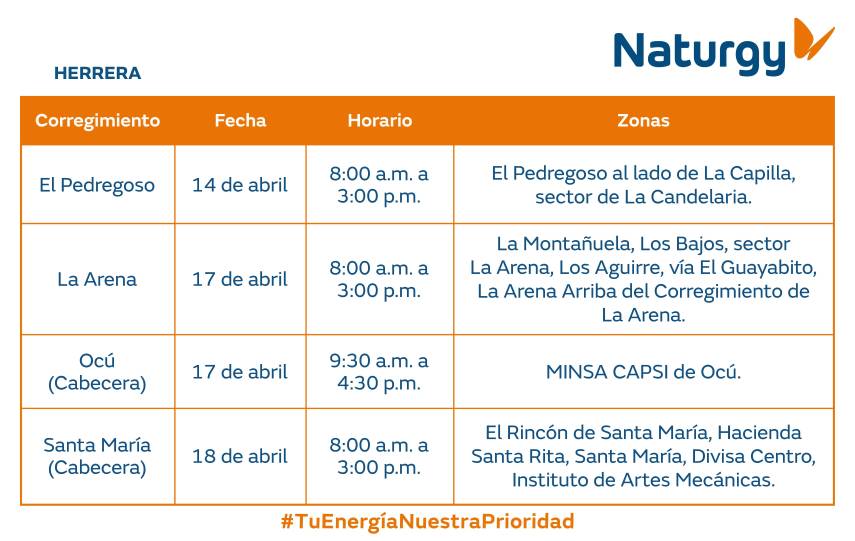 Naturgy

HERRERA

| Corregimiento | Fecha | Horario | Zonas |
|---|---|---|---|
| El Pedregoso | 14 de abril | 8:00 a.m. a 3:00 p.m. | El Pedregoso al lado de La Capilla, sector de La Candelaria. |
| La Arena | 17 de abril | 8:00 a.m. a 3:00 p.m. | La Montañuela, Los Bajos, sector La Arena, Los Aguirre, vía El Guayabito, La Arena Arriba del Corregimiento de La Arena. |
| Ocú (Cabecera) | 17 de abril | 9:30 a.m. a 4:30 p.m. | MINSA CAPSI de Ocú. |
| Santa María (Cabecera) | 18 de abril | 8:00 a.m. a 3:00 p.m. | El Rincón de Santa María, Hacienda Santa Rita, Santa María, Divisa Centro, Instituto de Artes Mecánicas. |

#TuEnergíaNuestraPrioridad